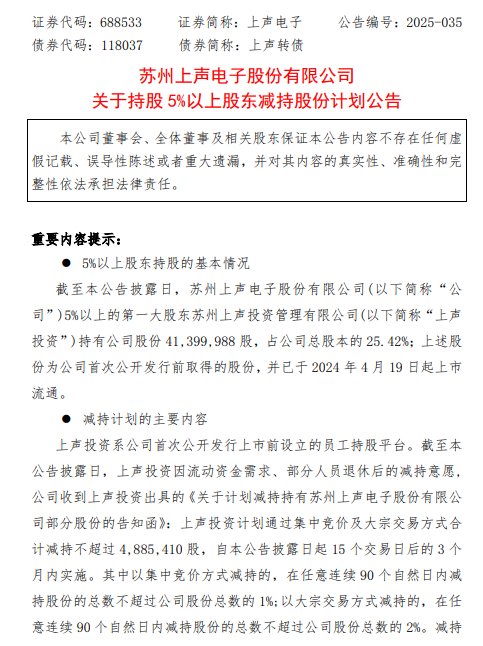 证券代码：688533　　证券简称：上声电子　　公告编号：2025-035
债券代码：118037　　债券简称：上声转债

苏州上声电子股份有限公司
关于持股 5%以上股东减持股份计划公告

本公司董事会、全体董事及相关股东保证本公告内容不存在任何虚假记载、误导性陈述或者重大遗漏，并对其内容的真实性、准确性和完整性依法承担法律责任。

重要内容提示：

● 5%以上股东持股的基本情况

截至本公告披露日，苏州上声电子股份有限公司(以下简称“公司”)5%以上的第一大股东苏州上声投资管理有限公司(以下简称“上声投资”)持有公司股份 41,399,988 股，占公司总股本的 25.42%；上述股份为公司首次公开发行前取得的股份，并已于 2024 年 4 月 19 日起上市流通。

● 减持计划的主要内容

上声投资系公司首次公开发行上市前设立的员工持股平台。截至本公告披露日，上声投资因流动资金需求、部分人员退休后的减持意愿，公司收到上声投资出具的《关于计划减持持有苏州上声电子股份有限公司部分股份的告知函》：上声投资计划通过集中竞价及大宗交易方式合计减持不超过 4,885,410 股，自本公告披露日起 15 个交易日后的 3 个月内实施。其中以集中竞价方式减持的，在任意连续 90 个自然日内减持股份的总数不超过公司股份总数的 1%；以大宗交易方式减持的，在任意连续 90 个自然日内减持股份的总数不超过公司股份总数的 2%。减持